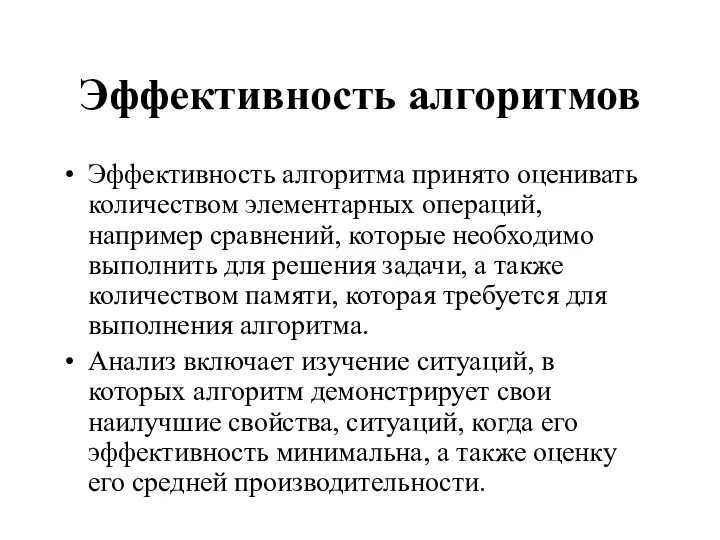 Эффективность алгоритмов

• Эффективность алгоритма принято оценивать количеством элементарных операций, например сравнений, которые необходимо выполнить для решения задачи, а также количеством памяти, которая требуется для выполнения алгоритма.

• Анализ включает изучение ситуаций, в которых алгоритм демонстрирует свои наилучшие свойства, ситуаций, когда его эффективность минимальна, а также оценку его средней производительности.